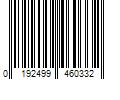 0 192499 460332